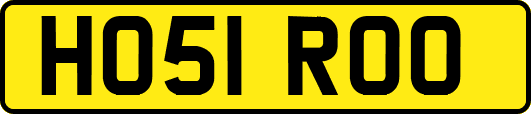 HO51 ROO